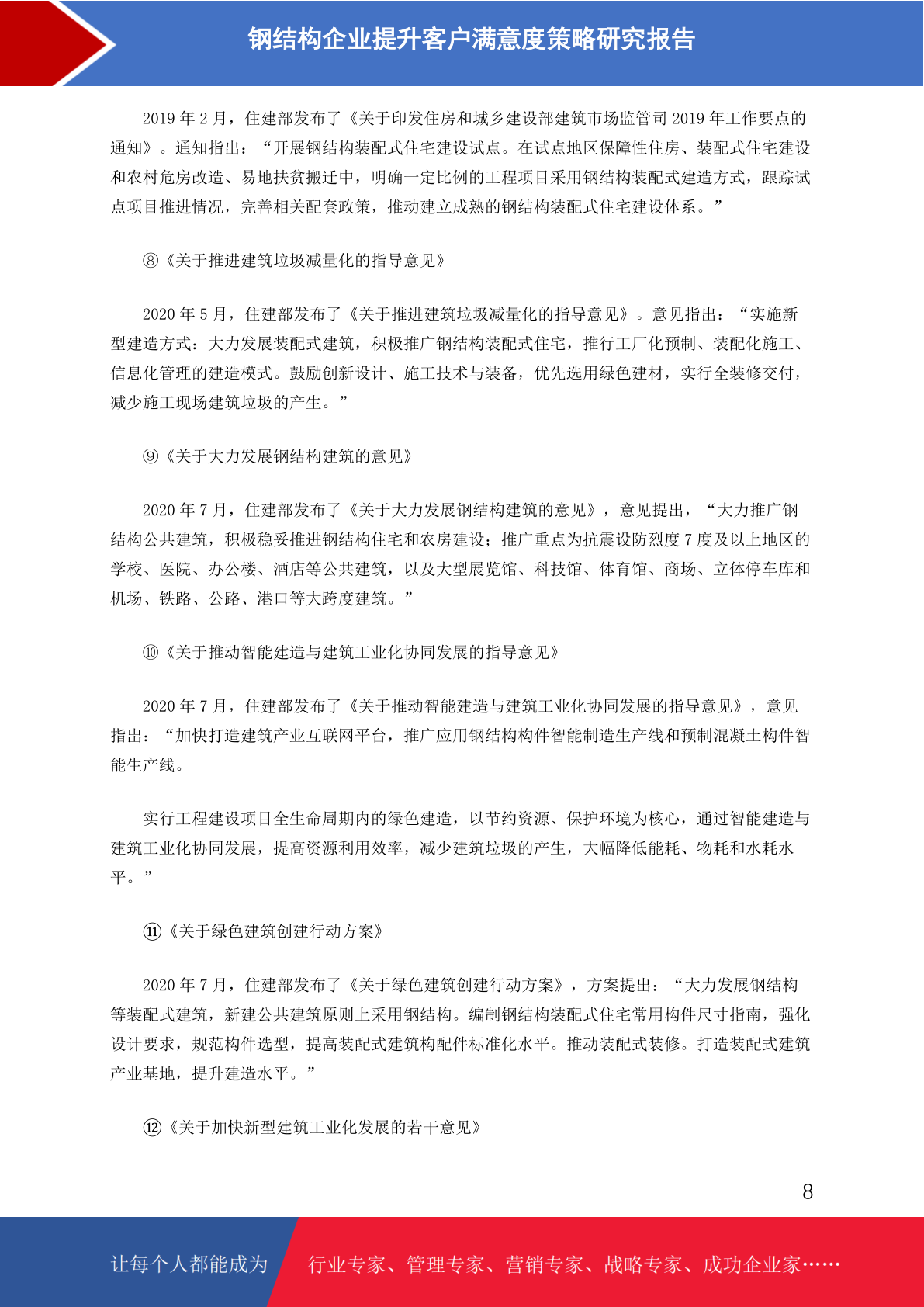 钢结构企业提升客户满意度策略研究报告

2019 年 2 月，住建部发布了《关于印发住房和城乡建设部建筑市场监管司 2019 年工作要点的通知》。通知指出：“开展钢结构装配式住宅建设试点。在试点地区保障性住房、装配式住宅建设和农村危房改造、易地扶贫搬迁中，明确一定比例的工程项目采用钢结构装配式建造方式，跟踪试点项目推进情况，完善相关配套政策，推动建立成熟的钢结构装配式住宅建设体系。”

⑧《关于推进建筑垃圾减量化的指导意见》

2020 年 5 月，住建部发布了《关于推进建筑垃圾减量化的指导意见》。意见指出：“实施新型建造方式：大力发展装配式建筑，积极推广钢结构装配式住宅，推行工厂化预制、装配化施工、信息化管理的建造模式。鼓励创新设计、施工技术与装备，优先选用绿色建材，实行全装修交付，减少施工现场建筑垃圾的产生。”

⑨《关于大力发展钢结构建筑的意见》

2020 年 7 月，住建部发布了《关于大力发展钢结构建筑的意见》，意见提出，“大力推广钢结构公共建筑，积极稳妥推进钢结构住宅和农房建设；推广重点为抗震设防烈度 7 度及以上地区的学校、医院、办公楼、酒店等公共建筑，以及大型展览馆、科技馆、体育馆、商场、立体停车库和机场、铁路、公路、港口等大跨度建筑。”

⑩《关于推动智能建造与建筑工业化协同发展的指导意见》

2020 年 7 月，住建部发布了《关于推动智能建造与建筑工业化协同发展的指导意见》，意见指出：“加快打造建筑产业互联网平台，推广应用钢结构构件智能制造生产线和预制混凝土构件智能生产线。

实行工程建设项目全生命周期内的绿色建造，以节约资源、保护环境为核心，通过智能建造与建筑工业化协同发展，提高资源利用效率，减少建筑垃圾的产生，大幅降低能耗、物耗和水耗水平。”

⑪《关于绿色建筑创建行动方案》

2020 年 7 月，住建部发布了《关于绿色建筑创建行动方案》，方案提出：“大力发展钢结构等装配式建筑，新建公共建筑原则上采用钢结构。编制钢结构装配式住宅常用构件尺寸指南，强化设计要求，规范构件选型，提高装配式建筑构配件标准化水平。推动装配式装修。打造装配式建筑产业基地，提升建造水平。”

⑫《关于加快新型建筑工业化发展的若干意见》

8

让每个人都能成为 行业专家、管理专家、营销专家、战略专家、成功企业家……